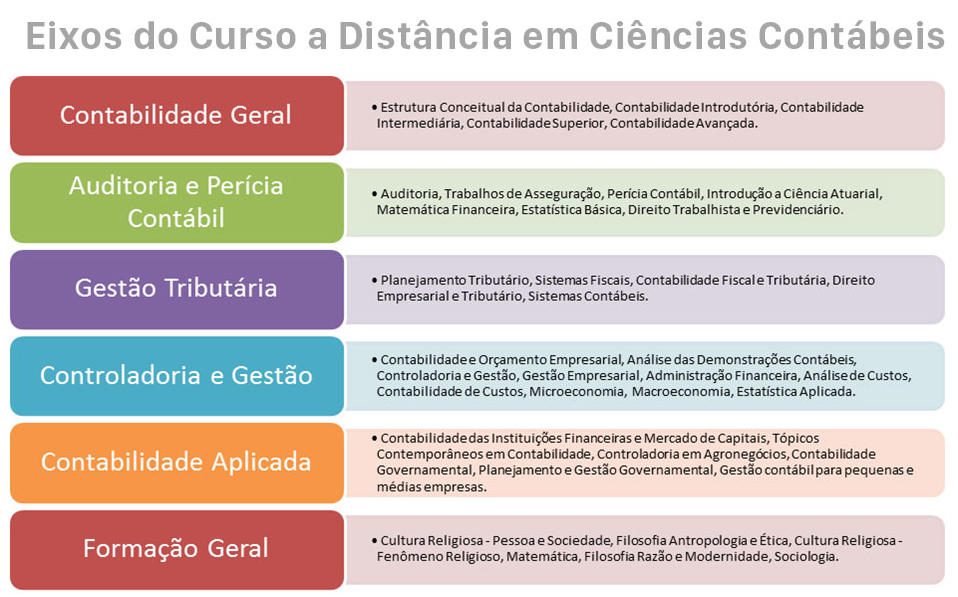 Eixos do Curso a Distância em Ciências Contábeis

Contabilidade Geral

• Estrutura Conceitual da Contabilidade, Contabilidade Introdutória, Contabilidade Intermediária, Contabilidade Superior, Contabilidade Avançada.

Auditoria e Perícia Contábil

• Auditoria, Trabalhos de Asseguração, Perícia Contábil, Introdução a Ciência Atuarial, Matemática Financeira, Estatística Básica, Direito Trabalhista e Previdenciário.

Gestão Tributária

• Planejamento Tributário, Sistemas Fiscais, Contabilidade Fiscal e Tributária, Direito Empresarial e Tributário, Sistemas Contábeis.

Controladoria e Gestão

• Contabilidade e Orçamento Empresarial, Análise das Demonstrações Contábeis, Controladoria e Gestão, Gestão Empresarial, Administração Financeira, Análise de Custos, Contabilidade de Custos, Microeconomia, Macroeconomia, Estatística Aplicada.

Contabilidade Aplicada

• Contabilidade das Instituições Financeiras e Mercado de Capitais, Tópicos Contemporâneos em Contabilidade, Controladoria em Agronegócios, Contabilidade Governamental, Planejamento e Gestão Governamental, Gestão contábil para pequenas e médias empresas.

Formação Geral

• Cultura Religiosa - Pessoa e Sociedade, Filosofia Antropologia e Ética, Cultura Religiosa - Fenômeno Religioso, Matemática, Filosofia Razão e Modernidade, Sociologia.